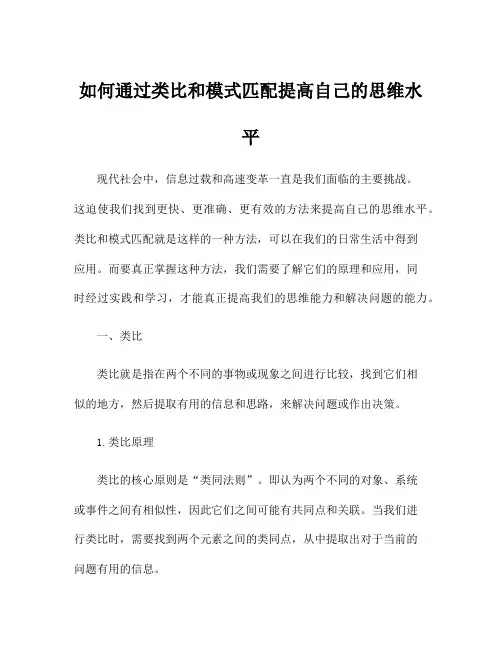 如何通过类比和模式匹配提高自己的思维水平

现代社会中，信息过载和高速变革一直是我们面临的主要挑战。这迫使我们找到更快、更准确、更有效的方法来提高自己的思维水平。类比和模式匹配就是这样的一种方法，可以在我们的日常生活中得到应用。而要真正掌握这种方法，我们需要了解它们的原理和应用，同时经过实践和学习，才能真正提高我们的思维能力和解决问题的能力。

一、类比

类比就是指在两个不同的事物或现象之间进行比较，找到它们相似的地方，然后提取有用的信息和思路，来解决问题或作出决策。

1. 类比原理

类比的核心原则是“类同法则”。即认为两个不同的对象、系统或事件之间有相似性，因此它们之间可能有共同点和关联。当我们进行类比时，需要找到两个元素之间的类同点，从中提取出对于当前的问题有用的信息。